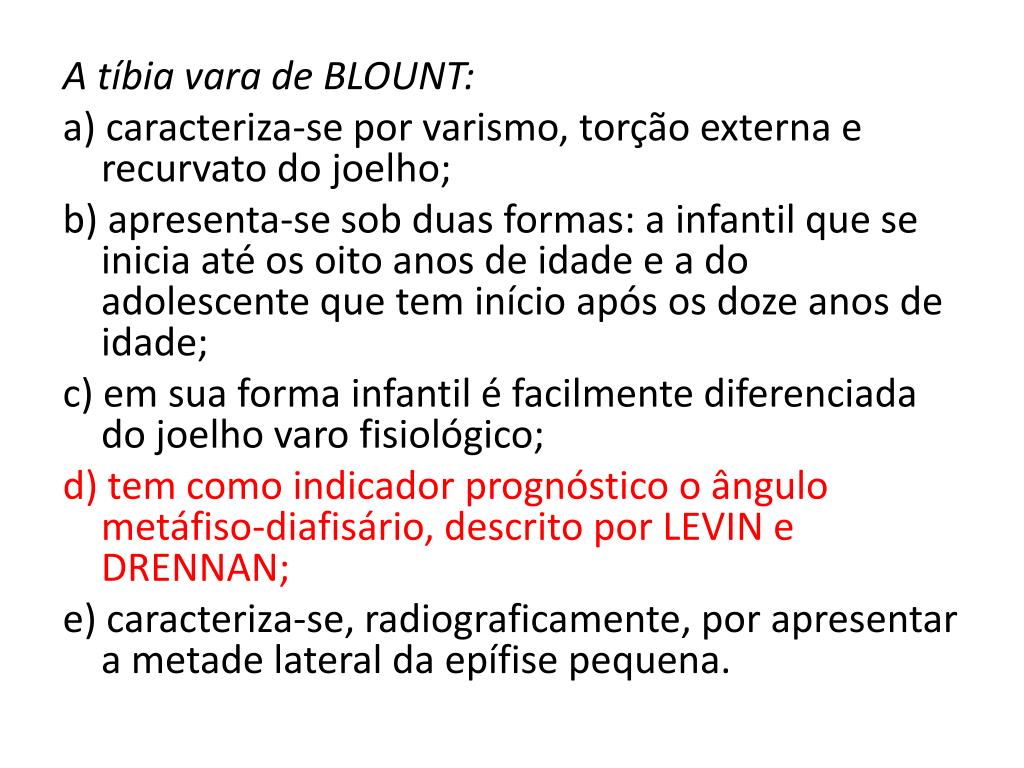 A tíbia vara de BLOUNT:

a) caracteriza-se por varismo, torção externa e recurvato do joelho;

b) apresenta-se sob duas formas: a infantil que se inicia até os oito anos de idade e a do adolescente que tem início após os doze anos de idade;

c) em sua forma infantil é facilmente diferenciada do joelho varo fisiológico;

d) tem como indicador prognóstico o ângulo metáfiso-diafisário, descrito por LEVIN e DRENNAN;

e) caracteriza-se, radiograficamente, por apresentar a metade lateral da epífise pequena.